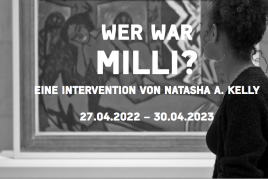 WER WAR
MILLI?
EINE INTERVENTION VON NATASHA A. KELLY

27.04.2022 – 30.04.2023